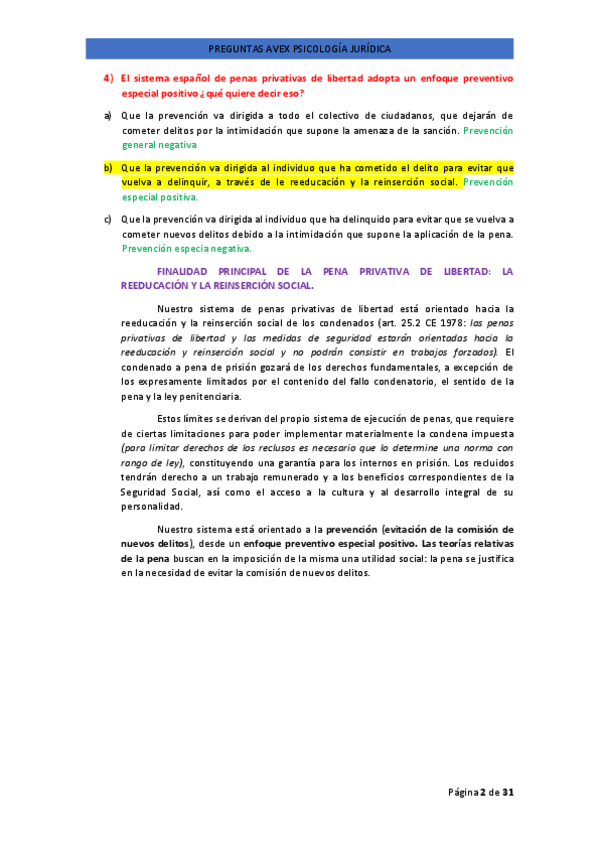 PREGUNTAS AVEX PSICOLOGÍA JURÍDICA

4) El sistema español de penas privativas de libertad adopta un enfoque preventivo especial positivo ¿qué quiere decir eso?

a) Que la prevención va dirigida a todo el colectivo de ciudadanos, que dejarán de cometer delitos por la intimidación que supone la amenaza de la sanción. Prevención general negativa

b) Que la prevención va dirigida al individuo que ha cometido el delito para evitar que vuelva a delinquir, a través de le reeducación y la reinserción social. Prevención especial positiva.

c) Que la prevención va dirigida al individuo que ha delinquido para evitar que se vuelva a cometer nuevos delitos debido a la intimidación que supone la aplicación de la pena. Prevención especia negativa.

FINALIDAD PRINCIPAL DE LA PENA PRIVATIVA DE LIBERTAD: LA REEDUCACIÓN Y LA REINSERCIÓN SOCIAL.

Nuestro sistema de penas privativas de libertad está orientado hacia la reeducación y la reinserción social de los condenados (art. 25.2 CE 1978: las penas privativas de libertad y las medidas de seguridad estarán orientadas hacia la reeducación y reinserción social y no podrán consistir en trabajos forzados). El condenado a pena de prisión gozará de los derechos fundamentales, a excepción de los expresamente limitados por el contenido del fallo condenatorio, el sentido de la pena y la ley penitenciaria.

Estos límites se derivan del propio sistema de ejecución de penas, que requiere de ciertas limitaciones para poder implementar materialmente la condena impuesta (para limitar derechos de los reclusos es necesario que lo determine una norma con rango de ley), constituyendo una garantía para los internos en prisión. Los recluidos tendrán derecho a un trabajo remunerado y a los beneficios correspondientes de la Seguridad Social, así como el acceso a la cultura y al desarrollo integral de su personalidad.

Nuestro sistema está orientado a la prevención (evitación de la comisión de nuevos delitos), desde un enfoque preventivo especial positivo. Las teorías relativas de la pena buscan en la imposición de la misma una utilidad social: la pena se justifica en la necesidad de evitar la comisión de nuevos delitos.

Página 2 de 31